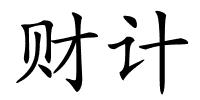 财计